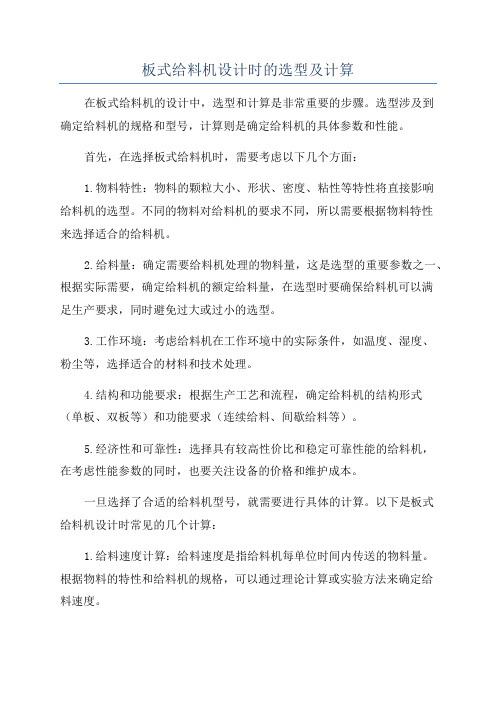 板式给料机设计时的选型及计算

在板式给料机的设计中，选型和计算是非常重要的步骤。选型涉及到确定给料机的规格和型号，计算则是确定给料机的具体参数和性能。

首先，在选择板式给料机时，需要考虑以下几个方面：

1.物料特性：物料的颗粒大小、形状、密度、粘性等特性将直接影响给料机的选型。不同的物料对给料机的要求不同，所以需要根据物料特性来选择适合的给料机。

2.给料量：确定需要给料机处理的物料量，这是选型的重要参数之一、根据实际需要，确定给料机的额定给料量，在选型时要确保给料机可以满足生产要求，同时避免过大或过小的选型。

3.工作环境：考虑给料机在工作环境中的实际条件，如温度、湿度、粉尘等，选择适合的材料和技术处理。

4.结构和功能要求：根据生产工艺和流程，确定给料机的结构形式（单板、双板等）和功能要求（连续给料、间歇给料等）。

5.经济性和可靠性：选择具有较高性价比和稳定可靠性能的给料机，在考虑性能参数的同时，也要关注设备的价格和维护成本。

一旦选择了合适的给料机型号，就需要进行具体的计算。以下是板式给料机设计时常见的几个计算：

1.给料速度计算：给料速度是指给料机每单位时间内传送的物料量。根据物料的特性和给料机的规格，可以通过理论计算或实验方法来确定给料速度。